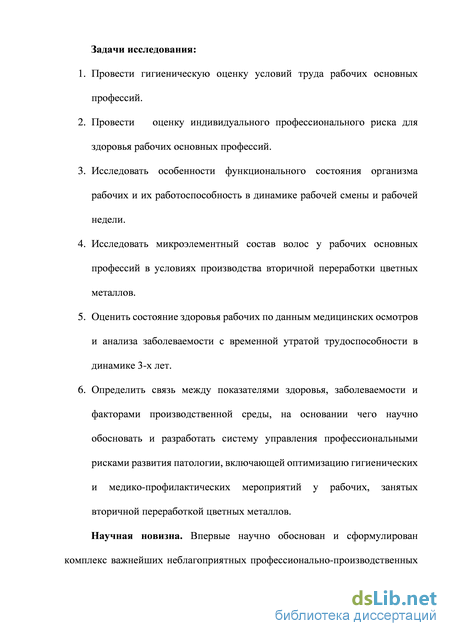 Задачи исследования:

1. Провести гигиеническую оценку условий труда рабочих основных профессий.

2. Провести оценку индивидуального профессионального риска для здоровья рабочих основных профессий.

3. Исследовать особенности функционального состояния организма рабочих и их работоспособность в динамике рабочей смены и рабочей недели.

4. Исследовать микроэлементный состав волос у рабочих основных профессий в условиях производства вторичной переработки цветных металлов.

5. Оценить состояние здоровья рабочих по данным медицинских осмотров и анализа заболеваемости с временной утратой трудоспособности в динамике 3-х лет.

6. Определить связь между показателями здоровья, заболеваемости и факторами производственной среды, на основании чего научно обосновать и разработать систему управления профессиональными рисками развития патологии, включающей оптимизацию гигиенических и медико-профилактических мероприятий у рабочих, занятых вторичной переработкой цветных металлов.

Научная новизна. Впервые научно обоснован и сформулирован комплекс важнейших неблагоприятных профессионально-производственных

dsLib.net
библиотека диссертаций